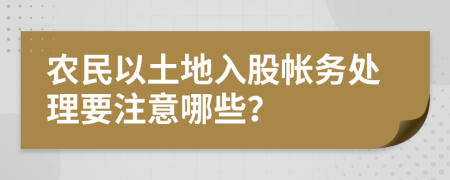 农民以土地入股帐务处理要注意哪些?